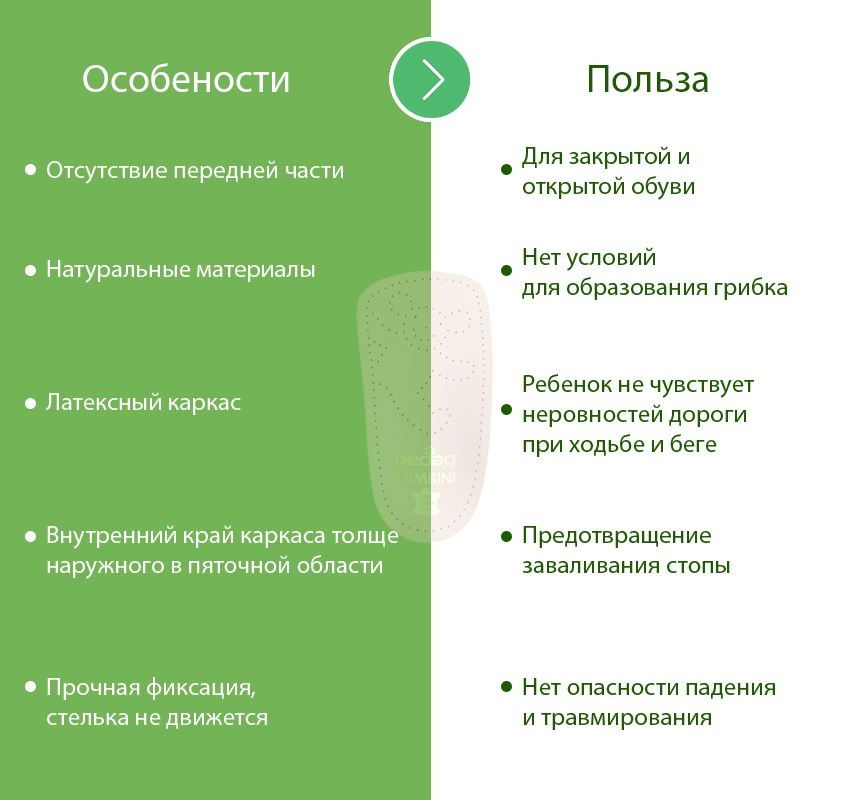 Особености

• Отсутствие передней части

• Натуральные материалы

• Латексный каркас

• Внутренний край каркаса толще наружного в пяточной области

• Прочная фиксация, стелька не движется

Польза

• Для закрытой и открытой обуви

• Нет условий для образования грибка

• Ребенок не чувствует неровностей дороги при ходьбе и беге

• Предотвращение заваливания стопы

• Нет опасности падения и травмирования